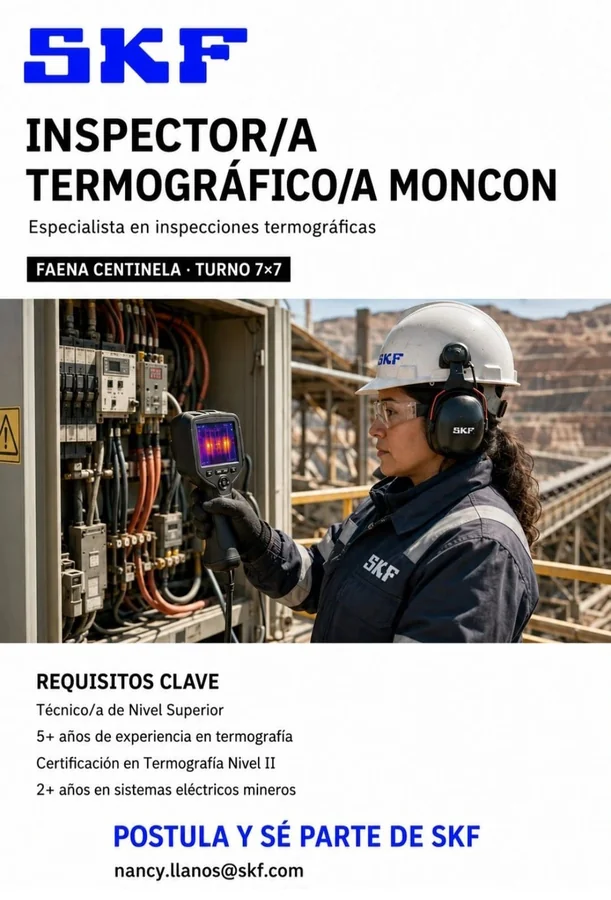 SKF

INSPECTOR/A TERMOGRÁFICO/A MONCON

Especialista en inspecciones termográficas

FAENA CENTINELA · TURNO 7×7

SKF

SKF

SKF

REQUISITOS CLAVE

Técnico/a de Nivel Superior

5+ años de experiencia en termografía

Certificación en Termografía Nivel II

2+ años en sistemas eléctricos mineros

POSTULA Y SÉ PARTE DE SKF

nancy.llanos@skf.com